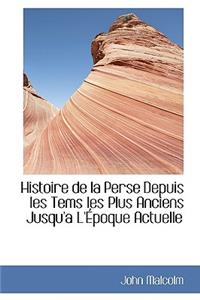 Histoire de la Perse Depuis les Tems les Plus Anciens Jusqu'a L'Époque Actuelle

John Malcolm